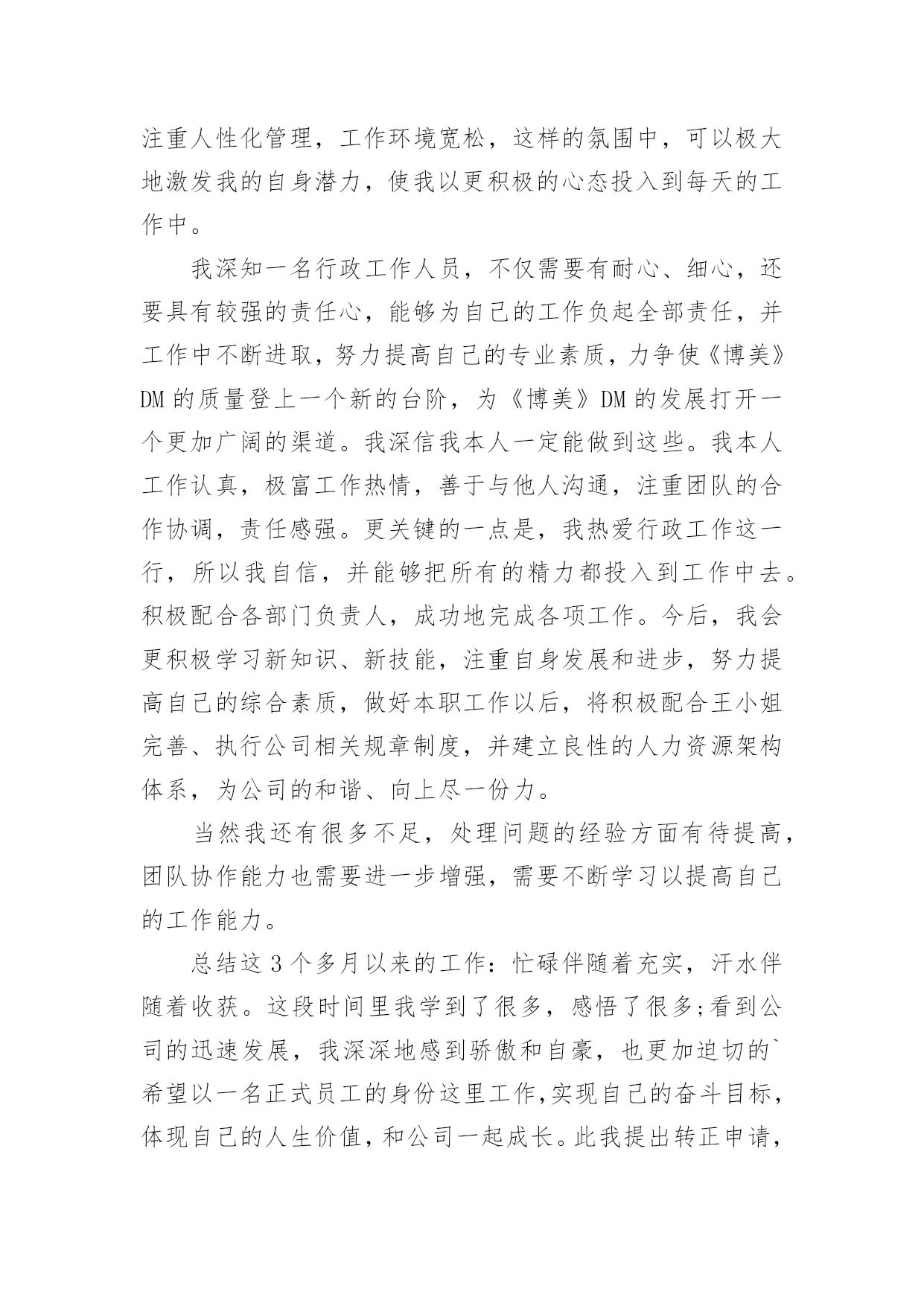 注重人性化管理，工作环境宽松，这样的氛围中，可以极大地激发我的自身潜力，使我以更积极的心态投入到每天的工作中。

我深知一名行政工作人员，不仅需要有耐心、细心，还要具有较强的责任心，能够为自己的工作负起全部责任，并工作中不断进取，努力提高自己的专业素质，力争使《博美》DM 的质量登上一个新的台阶，为《博美》DM 的发展打开一个更加广阔的渠道。我深信我本人一定能做到这些。我本人工作认真，极富工作热情，善于与他人沟通，注重团队的合作协调，责任感强。更关键的一点是，我热爱行政工作这一行，所以我自信，并能够把所有的精力都投入到工作中去。积极配合各部门负责人，成功地完成各项工作。今后，我会更积极学习新知识、新技能，注重自身发展和进步，努力提高自己的综合素质，做好本职工作以后，将积极配合王小姐完善、执行公司相关规章制度，并建立良性的人力资源架构体系，为公司的和谐、向上尽一份力。

当然我还有很多不足，处理问题的经验方面有待提高，团队协作能力也需要进一步增强，需要不断学习以提高自己的工作能力。

总结这 3 个多月以来的工作：忙碌伴随着充实，汗水伴随着收获。这段时间里我学到了很多，感悟了很多;看到公司的迅速发展，我深深地感到骄傲和自豪，也更加迫切的`希望以一名正式员工的身份这里工作,实现自己的奋斗目标，体现自己的人生价值，和公司一起成长。此我提出转正申请，